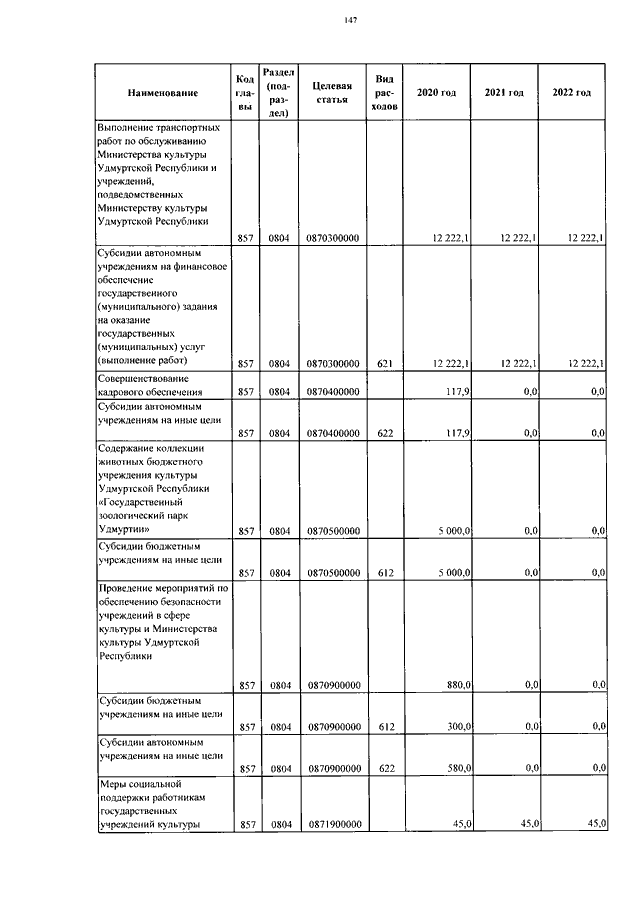 147

| Наименование | Код главы | Раздел (подраздел) | Целевая статья | Вид расходов | 2020 год | 2021 год | 2022 год |
|---|---|---|---|---|---|---|---|
| Выполнение транспортных работ по обслуживанию Министерства культуры Удмуртской Республики и учреждений, подведомственных Министерству культуры Удмуртской Республики | 857 | 0804 | 0870300000 | | 12 222,1 | 12 222,1 | 12 222,1 |
| Субсидии автономным учреждениям на финансовое обеспечение государственного (муниципального) задания на оказание государственных (муниципальных) услуг (выполнение работ) | 857 | 0804 | 0870300000 | 621 | 12 222,1 | 12 222,1 | 12 222,1 |
| Совершенствование кадрового обеспечения | 857 | 0804 | 0870400000 | | 117,9 | 0,0 | 0,0 |
| Субсидии автономным учреждениям на иные цели | 857 | 0804 | 0870400000 | 622 | 117,9 | 0,0 | 0,0 |
| Содержание коллекции животных бюджетного учреждения культуры Удмуртской Республики «Государственный зоологический парк Удмуртии» | 857 | 0804 | 0870500000 | | 5 000,0 | 0,0 | 0,0 |
| Субсидии бюджетным учреждениям на иные цели | 857 | 0804 | 0870500000 | 612 | 5 000,0 | 0,0 | 0,0 |
| Проведение мероприятий по обеспечению безопасности учреждений в сфере культуры и Министерства культуры Удмуртской Республики | 857 | 0804 | 0870900000 | | 880,0 | 0,0 | 0,0 |
| Субсидии бюджетным учреждениям на иные цели | 857 | 0804 | 0870900000 | 612 | 300,0 | 0,0 | 0,0 |
| Субсидии автономным учреждениям на иные цели | 857 | 0804 | 0870900000 | 622 | 580,0 | 0,0 | 0,0 |
| Меры социальной поддержки работникам государственных учреждений культуры | 857 | 0804 | 0871900000 | | 45,0 | 45,0 | 45,0 |